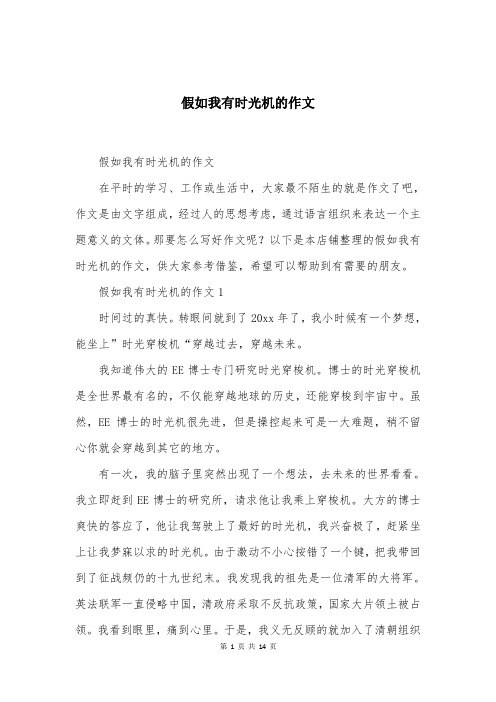 假如我有时光机的作文

假如我有时光机的作文

在平时的学习、工作或生活中，大家最不陌生的就是作文了吧，作文是由文字组成，经过人的思想考虑，通过语言组织来表达一个主题意义的文体。那要怎么写好作文呢？以下是本店铺整理的假如我有时光机的作文，供大家参考借鉴，希望可以帮助到有需要的朋友。

假如我有时光机的作文 1

时间过的真快。转眼间就到了 20xx 年了，我小时候有一个梦想，能坐上”时光穿梭机“穿越过去，穿越未来。

我知道伟大的 EE 博士专门研究时光穿梭机。博士的时光穿梭机是全世界最有名的，不仅能穿越地球的历史，还能穿梭到宇宙中。虽然，EE 博士的时光机很先进，但是操控起来可是一大难题，稍不留心你就会穿越到其它的地方。

有一次，我的脑子里突然出现了一个想法，去未来的世界看看。我立即赶到 EE 博士的研究所，请求他让我乘上穿梭机。大方的博士爽快的答应了，他让我驾驶上了最好的时光机，我兴奋极了，赶紧坐上让我梦寐以求的时光机。由于激动不小心按错了一个键，把我带回到了征战频仍的十九世纪末。我发现我的祖先是一位清军的大将军。英法联军一直侵略中国，清政府采取不反抗政策，国家大片领土被占领。我看到眼里，痛到心里。于是，我义无反顾的就加入了清朝组织

第 1 页 共 14 页